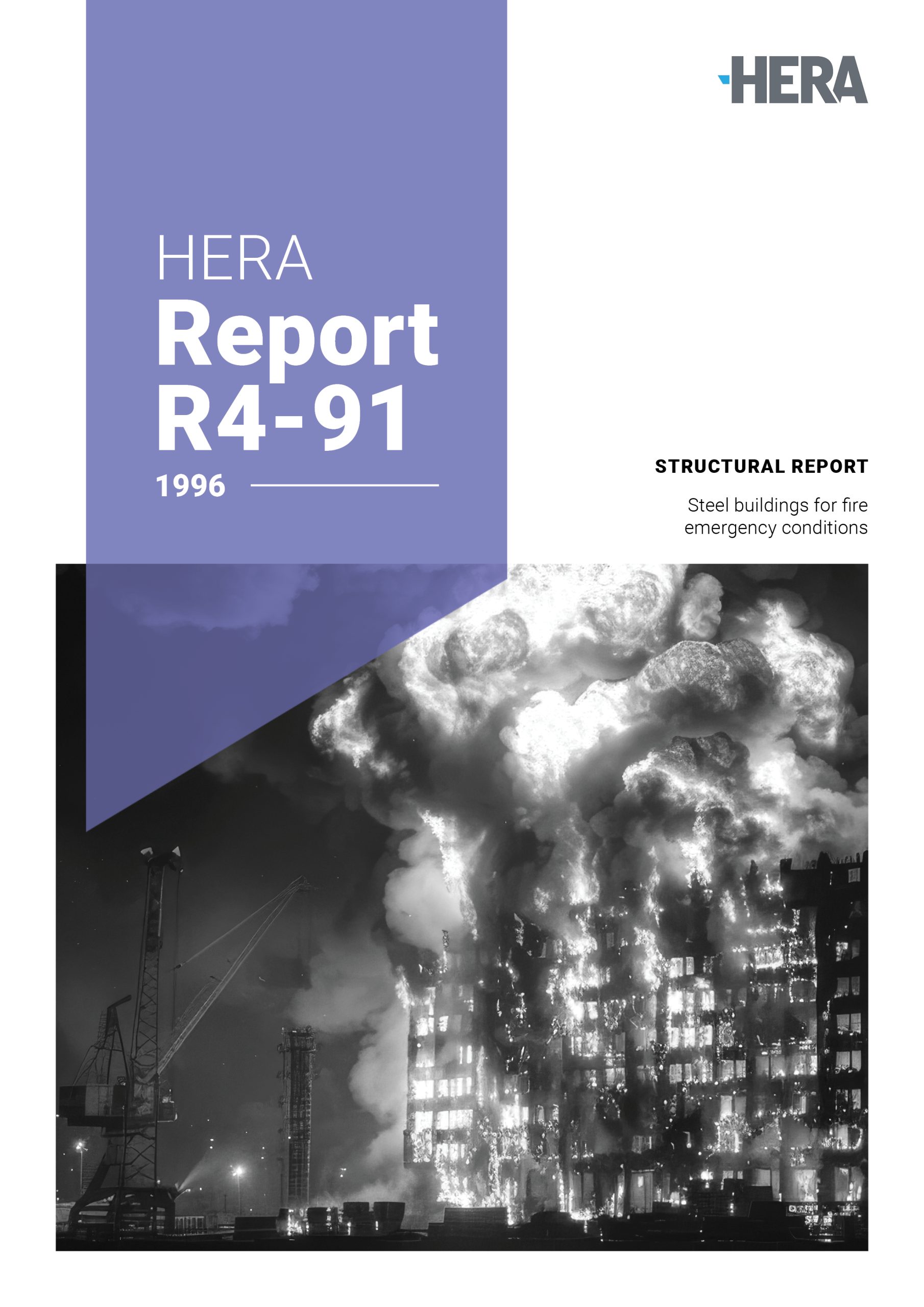 HERA

HERA
Report
R4-91
1996

STRUCTURAL REPORT

Steel buildings for fire emergency conditions